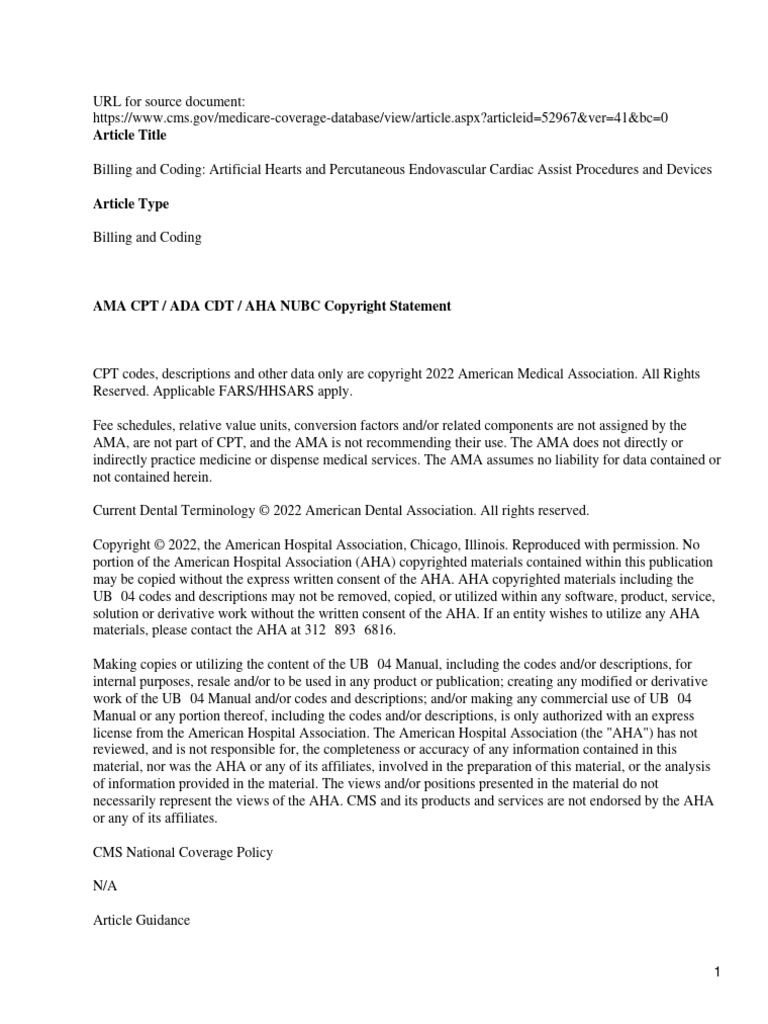 URL for source document:
https://www.cms.gov/medicare-coverage-database/view/article.aspx?articleid=52967&ver=41&bc=0
Article Title

Billing and Coding: Artificial Hearts and Percutaneous Endovascular Cardiac Assist Procedures and Devices

Article Type

Billing and Coding

AMA CPT / ADA CDT / AHA NUBC Copyright Statement

CPT codes, descriptions and other data only are copyright 2022 American Medical Association. All Rights Reserved. Applicable FARS/HHSARS apply.

Fee schedules, relative value units, conversion factors and/or related components are not assigned by the AMA, are not part of CPT, and the AMA is not recommending their use. The AMA does not directly or indirectly practice medicine or dispense medical services. The AMA assumes no liability for data contained or not contained herein.

Current Dental Terminology © 2022 American Dental Association. All rights reserved.

Copyright © 2022, the American Hospital Association, Chicago, Illinois. Reproduced with permission. No portion of the American Hospital Association (AHA) copyrighted materials contained within this publication may be copied without the express written consent of the AHA. AHA copyrighted materials including the UB 04 codes and descriptions may not be removed, copied, or utilized within any software, product, service, solution or derivative work without the written consent of the AHA. If an entity wishes to utilize any AHA materials, please contact the AHA at 312 893 6816.

Making copies or utilizing the content of the UB 04 Manual, including the codes and/or descriptions, for internal purposes, resale and/or to be used in any product or publication; creating any modified or derivative work of the UB 04 Manual and/or codes and descriptions; and/or making any commercial use of UB 04 Manual or any portion thereof, including the codes and/or descriptions, is only authorized with an express license from the American Hospital Association. The American Hospital Association (the "AHA") has not reviewed, and is not responsible for, the completeness or accuracy of any information contained in this material, nor was the AHA or any of its affiliates, involved in the preparation of this material, or the analysis of information provided in the material. The views and/or positions presented in the material do not necessarily represent the views of the AHA. CMS and its products and services are not endorsed by the AHA or any of its affiliates.

CMS National Coverage Policy

N/A

Article Guidance

1